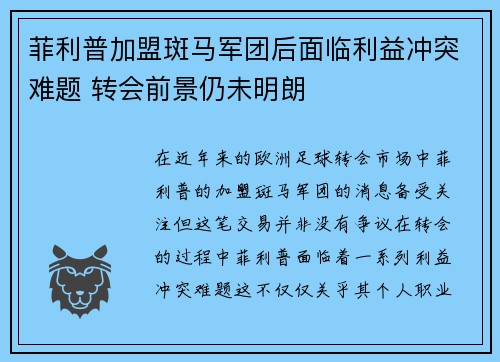 菲利普加盟斑马军团后面临利益冲突难题 转会前景仍未明朗

在近年来的欧洲足球转会市场中菲利普的加盟斑马军团的消息备受关注但这笔交易并非没有争议在转会的过程中菲利普面临着一系列利益冲突难题这不仅仅关乎其个人职业